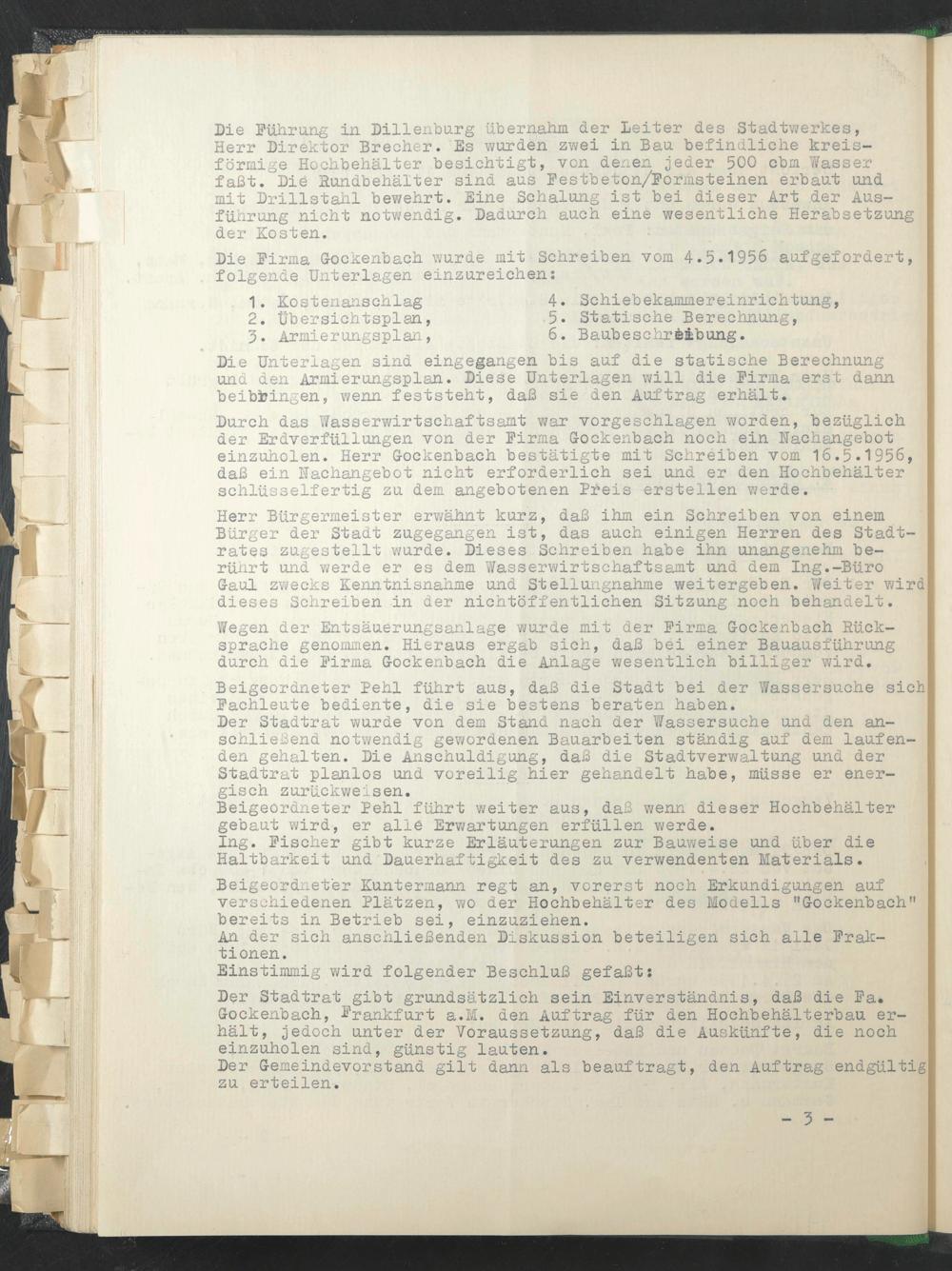 Die Führung in Dillenburg übernahm der Leiter des Stadtwerkes, Herr Direktor Brecher. Es wurden zwei in Bau befindliche kreisförmige Hochbehälter besichtigt, von denen jeder 500 cbm Wasser faßt. Die Rundbehälter sind aus Festbeton/Formsteinen erbaut und mit Drillstahl bewehrt. Eine Schalung ist bei dieser Art der Ausführung nicht notwendig. Dadurch auch eine wesentliche Herabsetzung der Kosten.

Die Firma Gockenbach wurde mit Schreiben vom 4.5.1956 aufgefordert, folgende Unterlagen einzureichen:

1. Kostenanschlag
2. Übersichtsplan,
3. Armierungsplan,
4. Schiebekammereinrichtung,
5. Statische Berechnung,
6. Baubeschreibung.

Die Unterlagen sind eingegangen bis auf die statische Berechnung und den Armierungsplan. Diese Unterlagen will die Firma erst dann beibringen, wenn feststeht, daß sie den Auftrag erhält.

Durch das Wasserwirtschaftsamt war vorgeschlagen worden, bezüglich der Erdverfüllungen von der Firma Gockenbach noch ein Nachangebot einzuholen. Herr Gockenbach bestätigte mit Schreiben vom 16.5.1956, daß ein Nachangebot nicht erforderlich sei und er den Hochbehälter schlüsselfertig zu dem angebotenen Preis erstellen werde.

Herr Bürgermeister erwähnt kurz, daß ihm ein Schreiben von einem Bürger der Stadt zugegangen ist, das auch einigen Herren des Stadtrates zugestellt wurde. Dieses Schreiben habe ihn unangenehm berührt und werde er es dem Wasserwirtschaftsamt und dem Ing.-Büro Gaul zwecks Kenntnisnahme und Stellungnahme weitergeben. Weiter wird dieses Schreiben in der nichtöffentlichen Sitzung noch behandelt.

Wegen der Entsäuerungsanlage wurde mit der Firma Gockenbach Rücksprache genommen. Hieraus ergab sich, daß bei einer Bauausführung durch die Firma Gockenbach die Anlage wesentlich billiger wird.

Beigeordneter Pehl führt aus, daß die Stadt bei der Wassersuche sich Fachleute bediente, die sie bestens beraten haben.
Der Stadtrat wurde von dem Stand nach der Wassersuche und den anschließend notwendig gewordenen Bauarbeiten ständig auf dem laufenden gehalten. Die Anschuldigung, daß die Stadtverwaltung und der Stadtrat planlos und voreilig hier gehandelt habe, müsse er energisch zurückweisen.
Beigeordneter Pehl führt weiter aus, daß wenn dieser Hochbehälter gebaut wird, er alle Erwartungen erfüllen werde.
Ing. Fischer gibt kurze Erläuterungen zur Bauweise und über die Haltbarkeit und Dauerhaftigkeit des zu verwendenten Materials.

Beigeordneter Kuntermann regt an, vorerst noch Erkundigungen auf verschiedenen Plätzen, wo der Hochbehälter des Modells "Gockenbach" bereits in Betrieb sei, einzuziehen.
An der sich anschließenden Diskussion beteiligen sich alle Fraktionen.
Einstimmig wird folgender Beschluß gefaßt:

Der Stadtrat gibt grundsätzlich sein Einverständnis, daß die Fa. Gockenbach, Frankfurt a.M. den Auftrag für den Hochbehälterbau erhält, jedoch unter der Voraussetzung, daß die Auskünfte, die noch einzuholen sind, günstig lauten.
Der Gemeindevorstand gilt dann als beauftragt, den Auftrag endgültig zu erteilen.

- 3 -